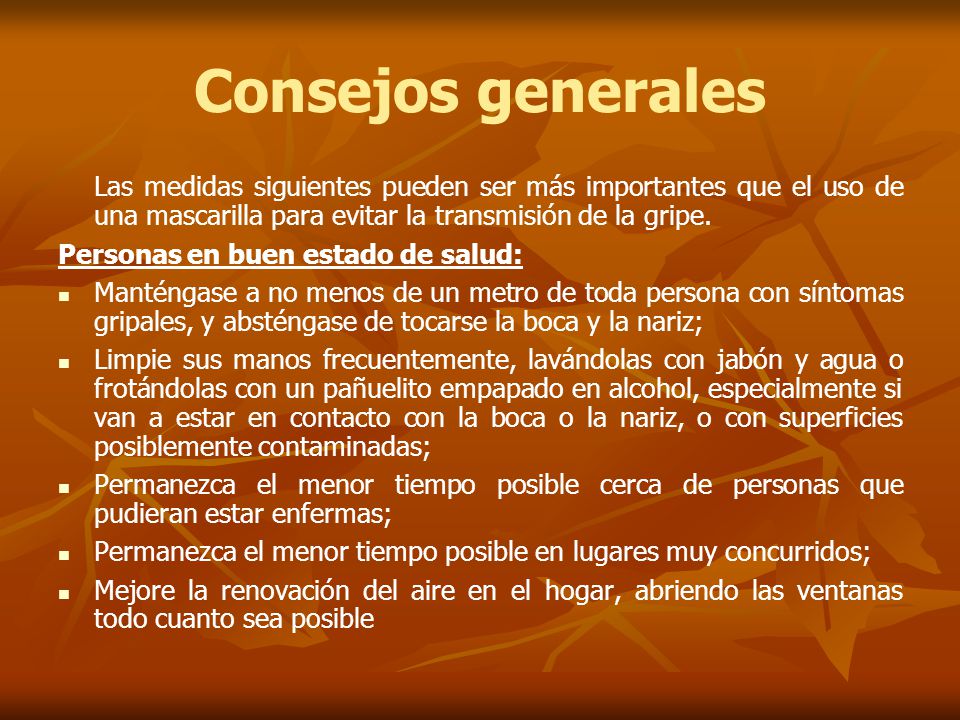 Consejos generales

Las medidas siguientes pueden ser más importantes que el uso de una mascarilla para evitar la transmisión de la gripe.

Personas en buen estado de salud:

- Manténgase a no menos de un metro de toda persona con síntomas gripales, y absténgase de tocarse la boca y la nariz;
- Limpie sus manos frecuentemente, lavándolas con jabón y agua o frotándolas con un pañuelito empapado en alcohol, especialmente si van a estar en contacto con la boca o la nariz, o con superficies posiblemente contaminadas;
- Permanezca el menor tiempo posible cerca de personas que pudieran estar enfermas;
- Permanezca el menor tiempo posible en lugares muy concurridos;
- Mejore la renovación del aire en el hogar, abriendo las ventanas todo cuanto sea posible